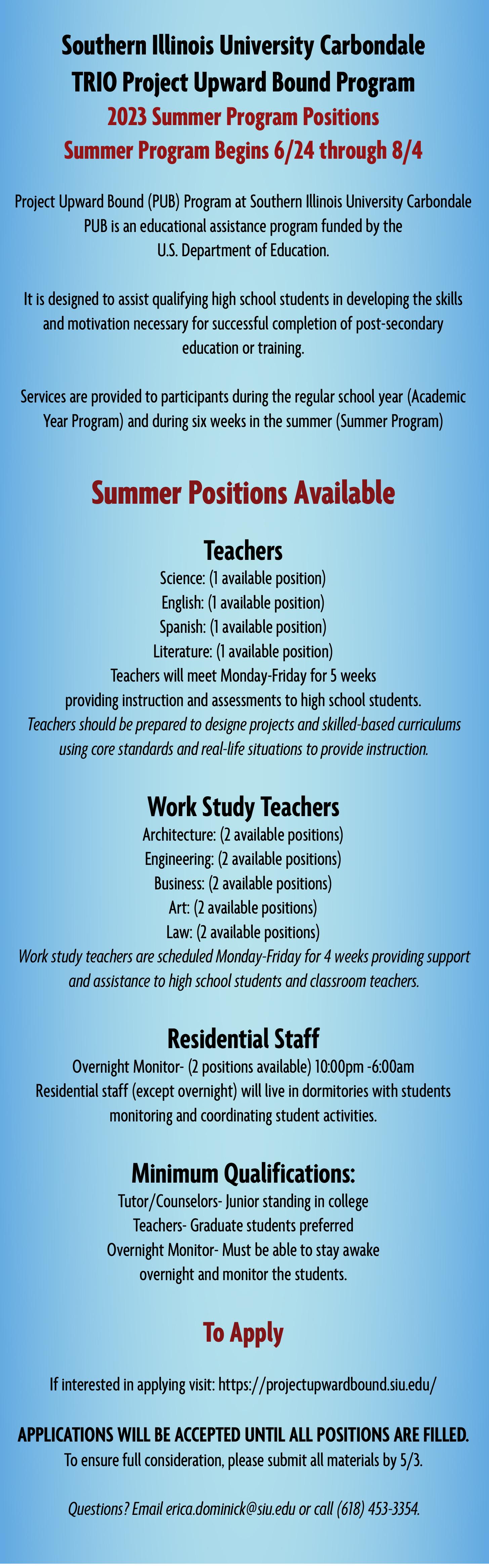 Southern Illinois University Carbondale
TRIO Project Upward Bound Program
2023 Summer Program Positions
Summer Program Begins 6/24 through 8/4

Project Upward Bound (PUB) Program at Southern Illinois University Carbondale PUB is an educational assistance program funded by the U.S. Department of Education.

It is designed to assist qualifying high school students in developing the skills and motivation necessary for successful completion of post-secondary education or training.

Services are provided to participants during the regular school year (Academic Year Program) and during six weeks in the summer (Summer Program)

Summer Positions Available

Teachers
Science: (1 available position)
English: (1 available position)
Spanish: (1 available position)
Literature: (1 available position)
Teachers will meet Monday-Friday for 5 weeks providing instruction and assessments to high school students.
Teachers should be prepared to designe projects and skilled-based curriculums using core standards and real-life situations to provide instruction.

Work Study Teachers
Architecture: (2 available positions)
Engineering: (2 available positions)
Business: (2 available positions)
Art: (2 available positions)
Law: (2 available positions)
Work study teachers are scheduled Monday-Friday for 4 weeks providing support and assistance to high school students and classroom teachers.

Residential Staff
Overnight Monitor- (2 positions available) 10:00pm -6:00am
Residential staff (except overnight) will live in dormitories with students monitoring and coordinating student activities.

Minimum Qualifications:
Tutor/Counselors- Junior standing in college
Teachers- Graduate students preferred
Overnight Monitor- Must be able to stay awake overnight and monitor the students.

To Apply

If interested in applying visit: https://projectupwardbound.siu.edu/

APPLICATIONS WILL BE ACCEPTED UNTIL ALL POSITIONS ARE FILLED.
To ensure full consideration, please submit all materials by 5/3.

Questions? Email erica.dominick@siu.edu or call (618) 453-3354.